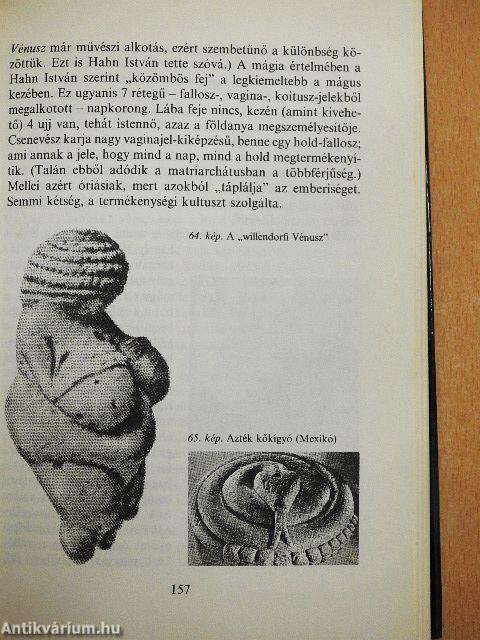 Vénusz már művészi alkotás, ezért szembetűnő a különbség közöttük. Ezt is Hahn István tette szóvá.) A mágia értelmében a Hahn István szerint „közömbös fej" a legkiemeltebb a mágus kezében. Ez ugyanis 7 rétegű – fallosz-, vagina-, koitusz-jelekből megalkotott – napkorong. Lába feje nincs, kezén (amint kivehető) 4 ujj van, tehát istennő, azaz a földanya megszemélyesítője. Csenevész karja nagy vaginajel-kiképzésű, benne egy hold-fallosz; ami annak a jele, hogy mind a nap, mind a hold megtermékenyítik. (Talán ebből adódik a matriarchátusban a többférjűség.) Mellei azért óriásiak, mert azokból „táplálja" az emberiséget. Semmi kétség, a termékenységi kultuszt szolgálta.

64. kép. A „willendorfi Vénusz"

65. kép. Azték kőkígyó (Mexikó)

157

Antikvárium.hu